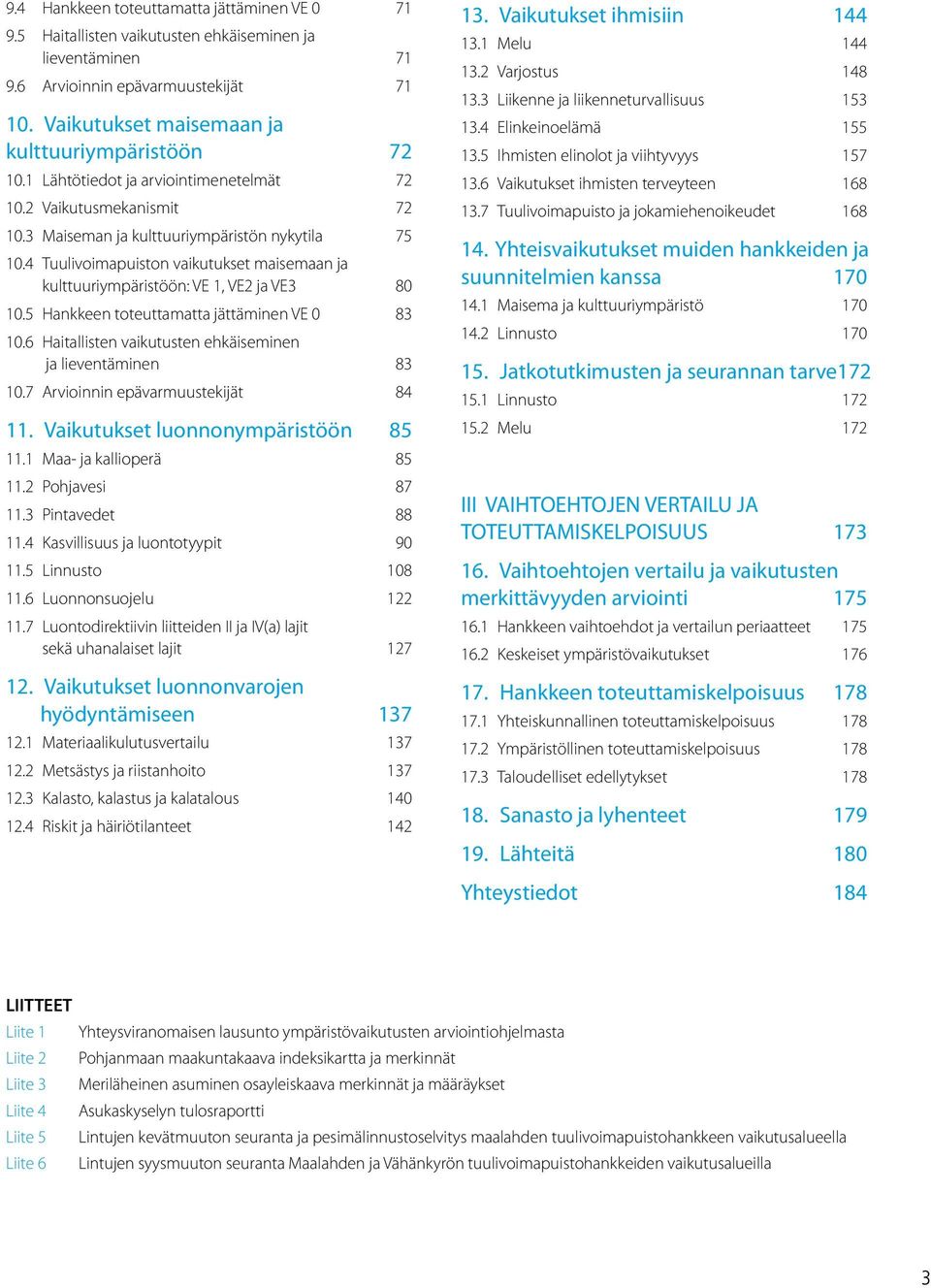 9.4 Hankkeen toteuttamatta jättäminen VE 0 71
9.5 Haitallisten vaikutusten ehkäiseminen ja lieventäminen 71
9.6 Arvioinnin epävarmuustekijät 71

10. Vaikutukset maisemaan ja kulttuuriympäristöön 72
10.1 Lähtötiedot ja arviointimenetelmät 72
10.2 Vaikutusmekanismit 72
10.3 Maiseman ja kulttuuriympäristön nykytila 75
10.4 Tuulivoimapuiston vaikutukset maisemaan ja kulttuuriympäristöön: VE 1, VE2 ja VE3 80
10.5 Hankkeen toteuttamatta jättäminen VE 0 83
10.6 Haitallisten vaikutusten ehkäiseminen ja lieventäminen 83
10.7 Arvioinnin epävarmuustekijät 84

11. Vaikutukset luonnonympäristöön 85
11.1 Maa- ja kallioperä 85
11.2 Pohjavesi 87
11.3 Pintavedet 88
11.4 Kasvillisuus ja luontotyypit 90
11.5 Linnusto 108
11.6 Luonnonsuojelu 122
11.7 Luontodirektiivin liitteiden II ja IV(a) lajit sekä uhanalaiset lajit 127

12. Vaikutukset luonnonvarojen hyödyntämiseen 137
12.1 Materiaalikulutusvertailu 137
12.2 Metsästys ja riistanhoito 137
12.3 Kalasto, kalastus ja kalatalous 140
12.4 Riskit ja häiriötilanteet 142

13. Vaikutukset ihmisiin 144
13.1 Melu 144
13.2 Varjostus 148
13.3 Liikenne ja liikenneturvallisuus 153
13.4 Elinkeinoelämä 155
13.5 Ihmisten elinolot ja viihtyvyys 157
13.6 Vaikutukset ihmisten terveyteen 168
13.7 Tuulivoimapuisto ja jokamiehenoikeudet 168

14. Yhteisvaikutukset muiden hankkeiden ja suunnitelmien kanssa 170
14.1 Maisema ja kulttuuriympäristö 170
14.2 Linnusto 170

15. Jatkotutkimusten ja seurannan tarve172
15.1 Linnusto 172
15.2 Melu 172

III VAIHTOEHTOJEN VERTAILU JA TOTEUTTAMISKELPOISUUS 173

16. Vaihtoehtojen vertailu ja vaikutusten merkittävyyden arviointi 175
16.1 Hankkeen vaihtoehdot ja vertailun periaatteet 175
16.2 Keskeiset ympäristövaikutukset 176

17. Hankkeen toteuttamiskelpoisuus 178
17.1 Yhteiskunnallinen toteuttamiskelpoisuus 178
17.2 Ympäristöllinen toteuttamiskelpoisuus 178
17.3 Taloudelliset edellytykset 178

18. Sanasto ja lyhenteet 179

19. Lähteitä 180

Yhteystiedot 184

LIITTEET
Liite 1 Yhteysviranomaisen lausunto ympäristövaikutusten arviointiohjelmasta
Liite 2 Pohjanmaan maakuntakaava indeksikartta ja merkinnät
Liite 3 Meriläheinen asuminen osayleiskaava merkinnät ja määräykset
Liite 4 Asukaskyselyn tulosraportti
Liite 5 Lintujen kevätmuuton seuranta ja pesimälinnustoselvitys maalahden tuulivoimapuistohankkeen vaikutusalueella
Liite 6 Lintujen syysmuuton seuranta Maalahden ja Vähänkyrön tuulivoimapuistohankkeiden vaikutusalueilla

3